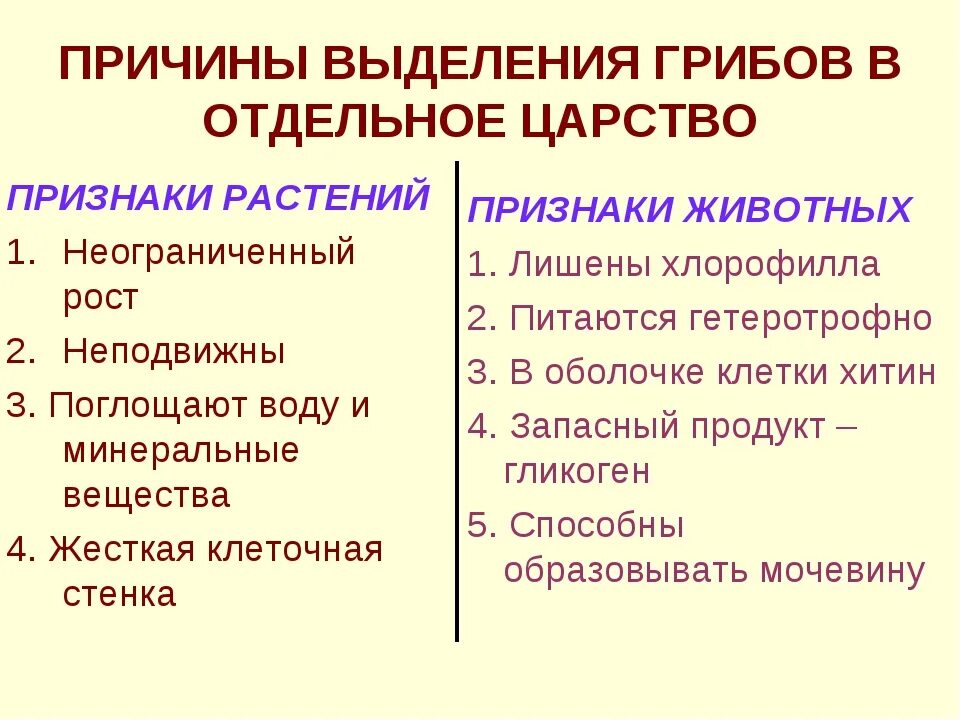 ПРИЧИНЫ ВЫДЕЛЕНИЯ ГРИБОВ В ОТДЕЛЬНОЕ ЦАРСТВО

ПРИЗНАКИ РАСТЕНИЙ

1. Неограниченный рост
2. Неподвижны
3. Поглощают воду и минеральные вещества
4. Жесткая клеточная стенка

ПРИЗНАКИ ЖИВОТНЫХ

1. Лишены хлорофилла
2. Питаются гетеротрофно
3. В оболочке клетки хитин
4. Запасный продукт – гликоген
5. Способны образовывать мочевину